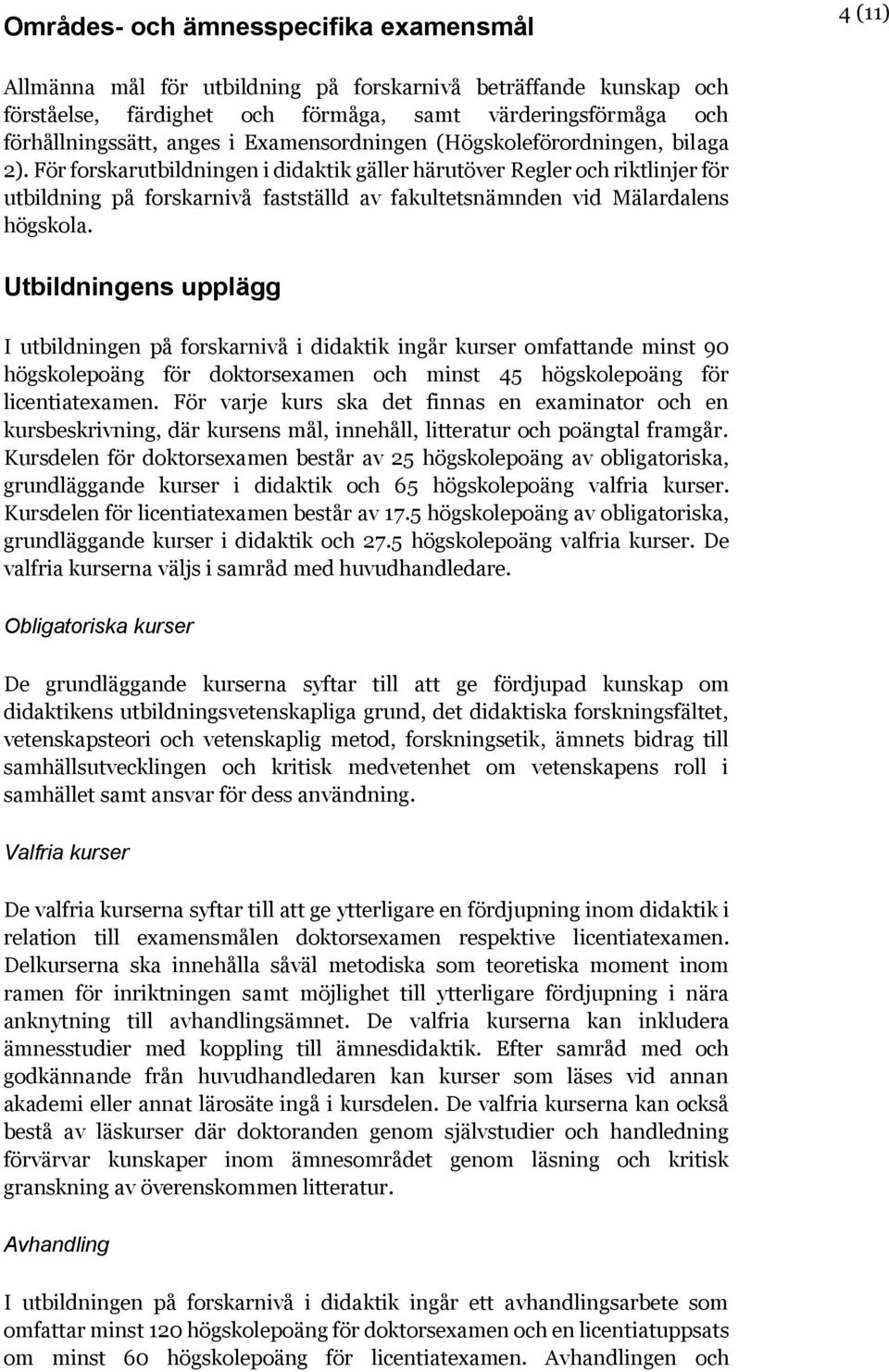 Områdes- och ämnesspecifika examensmål

4 (11)

Allmänna mål för utbildning på forskarnivå beträffande kunskap och förståelse, färdighet och förmåga, samt värderingsförmåga och förhållningssätt, anges i Examensordningen (Högskoleförordningen, bilaga 2). För forskarutbildningen i didaktik gäller härutöver Regler och riktlinjer för utbildning på forskarnivå fastställd av fakultetsnämnden vid Mälardalens högskola.

Utbildningens upplägg

I utbildningen på forskarnivå i didaktik ingår kurser omfattande minst 90 högskolepoäng för doktorsexamen och minst 45 högskolepoäng för licentiatexamen. För varje kurs ska det finnas en examinator och en kursbeskrivning, där kursens mål, innehåll, litteratur och poängtal framgår. Kursdelen för doktorsexamen består av 25 högskolepoäng av obligatoriska, grundläggande kurser i didaktik och 65 högskolepoäng valfria kurser. Kursdelen för licentiatexamen består av 17.5 högskolepoäng av obligatoriska, grundläggande kurser i didaktik och 27.5 högskolepoäng valfria kurser. De valfria kurserna väljs i samråd med huvudhandledare.

Obligatoriska kurser

De grundläggande kurserna syftar till att ge fördjupad kunskap om didaktikens utbildningsvetenskapliga grund, det didaktiska forskningsfältet, vetenskapsteori och vetenskaplig metod, forskningsetik, ämnets bidrag till samhällsutvecklingen och kritisk medvetenhet om vetenskapens roll i samhället samt ansvar för dess användning.

Valfria kurser

De valfria kurserna syftar till att ge ytterligare en fördjupning inom didaktik i relation till examensmålen doktorsexamen respektive licentiatexamen. Delkurserna ska innehålla såväl metodiska som teoretiska moment inom ramen för inriktningen samt möjlighet till ytterligare fördjupning i nära anknytning till avhandlingsämnet. De valfria kurserna kan inkludera ämnesstudier med koppling till ämnesdidaktik. Efter samråd med och godkännande från huvudhandledaren kan kurser som läses vid annan akademi eller annat lärosäte ingå i kursdelen. De valfria kurserna kan också bestå av läskurser där doktoranden genom självstudier och handledning förvärvar kunskaper inom ämnesområdet genom läsning och kritisk granskning av överenskommen litteratur.

Avhandling

I utbildningen på forskarnivå i didaktik ingår ett avhandlingsarbete som omfattar minst 120 högskolepoäng för doktorsexamen och en licentiatuppsats om minst 60 högskolepoäng för licentiatexamen. Avhandlingen och